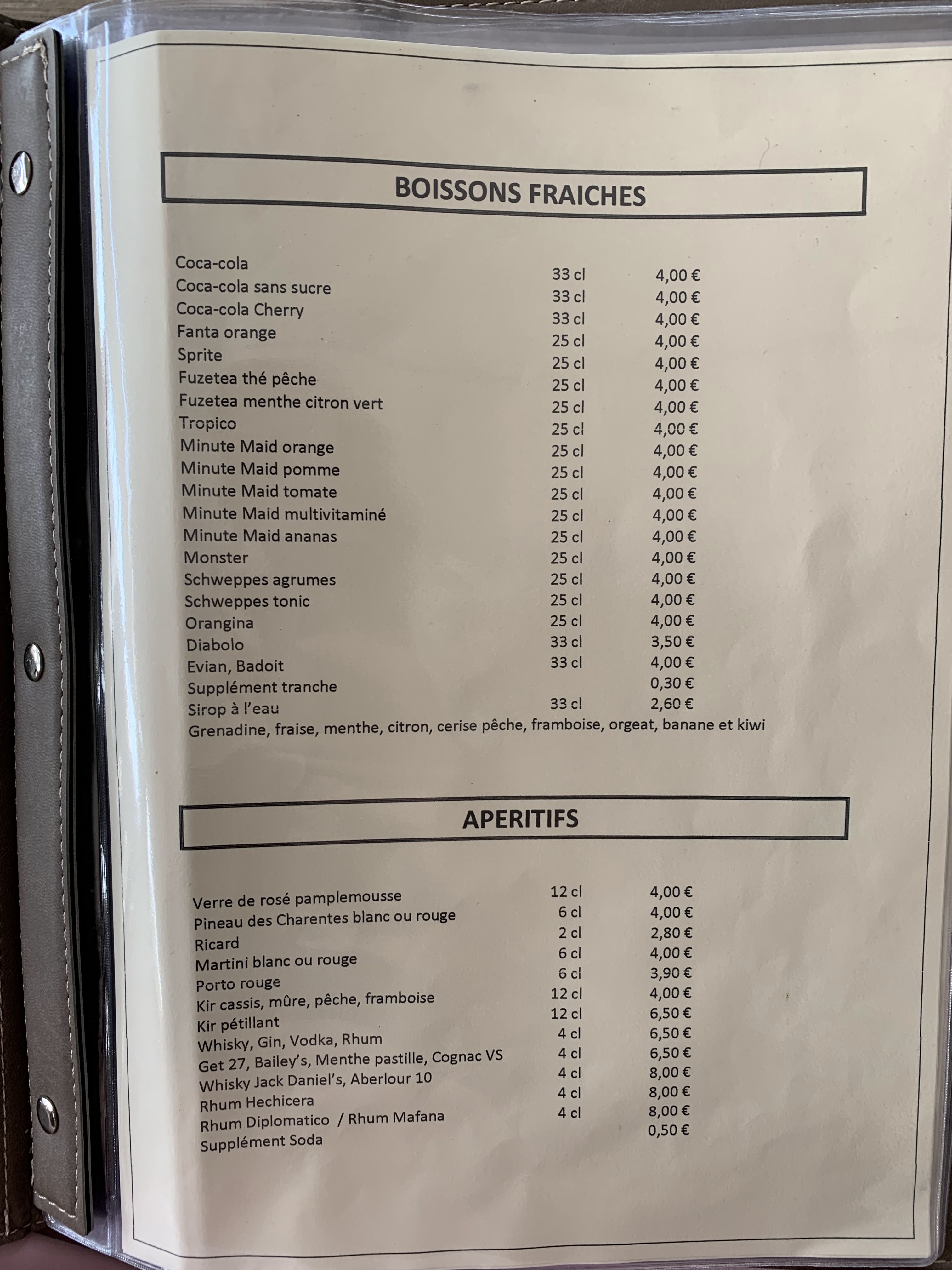 BOISSONS FRAICHES

Coca-cola 33 cl 4,00 €
Coca-cola sans sucre 33 cl 4,00 €
Coca-cola Cherry 33 cl 4,00 €
Fanta orange 25 cl 4,00 €
Sprite 25 cl 4,00 €
Fuzetea thé pêche 25 cl 4,00 €
Fuzetea menthe citron vert 25 cl 4,00 €
Tropico 25 cl 4,00 €
Minute Maid orange 25 cl 4,00 €
Minute Maid pomme 25 cl 4,00 €
Minute Maid tomate 25 cl 4,00 €
Minute Maid multivitaminé 25 cl 4,00 €
Minute Maid ananas 25 cl 4,00 €
Monster 25 cl 4,00 €
Schweppes agrumes 25 cl 4,00 €
Schweppes tonic 25 cl 4,00 €
Orangina 25 cl 4,00 €
Diabolo 33 cl 3,50 €
Evian, Badoit 33 cl 4,00 €
Supplément tranche 0,30 €
Sirop à l'eau 33 cl 2,60 €
Grenadine, fraise, menthe, citron, cerise pêche, framboise, orgeat, banane et kiwi

APERITIFS

Verre de rosé pamplemousse 12 cl 4,00 €
Pineau des Charentes blanc ou rouge 6 cl 4,00 €
Ricard 2 cl 2,80 €
Martini blanc ou rouge 6 cl 4,00 €
Porto rouge 6 cl 3,90 €
Kir cassis, mûre, pêche, framboise 12 cl 4,00 €
Kir pétillant 12 cl 6,50 €
Whisky, Gin, Vodka, Rhum 4 cl 6,50 €
Get 27, Bailey's, Menthe pastille, Cognac VS 4 cl 6,50 €
Whisky Jack Daniel's, Aberlour 10 4 cl 8,00 €
Rhum Hechicera 4 cl 8,00 €
Rhum Diplomatico / Rhum Mafana 4 cl 8,00 €
Supplément Soda 0,50 €